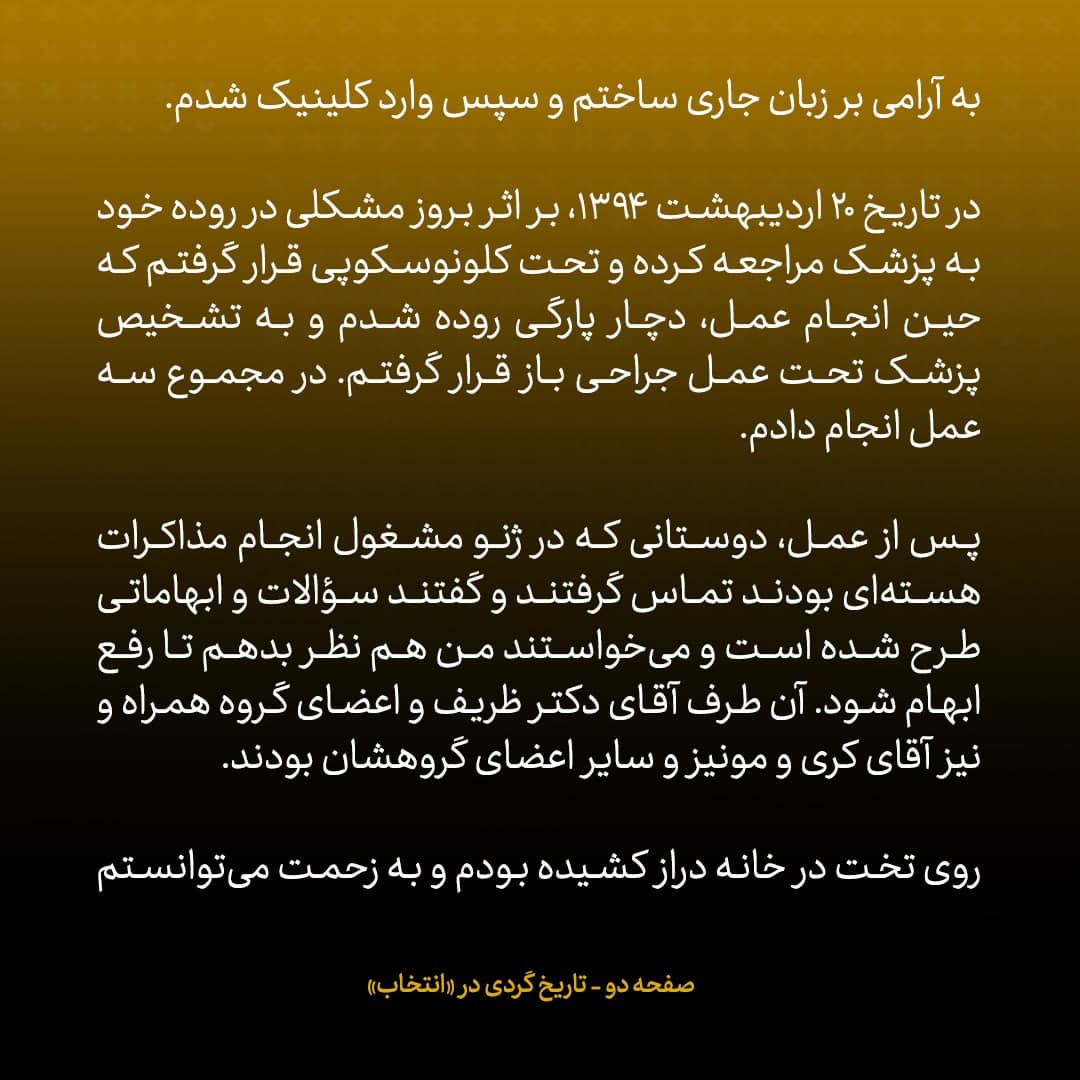 به آرامی بر زبان جاری ساختم و سپس وارد کلینیک شدم.

در تاریخ ۲۰ اردیبهشت ۱۳۹۴، بر اثر بروز مشکلی در روده خود به پزشک مراجعه کرده و تحت کلونوسکوپی قرار گرفتم که حین انجام عمل، دچار پارگی روده شدم و به تشخیص پزشک تحت عمل جراحی باز قرار گرفتم. در مجموع سه عمل انجام دادم.

پس از عمل، دوستانی که در ژنو مشغول انجام مذاکرات هسته‌ای بودند تماس گرفتند و گفتند سؤالات و ابهاماتی طرح شده است و می‌خواستند من هم نظر بدهم تا رفع ابهام شود. آن طرف آقای دکتر ظریف و اعضای گروه همراه و نیز آقای کری و مونیز و سایر اعضای گروهشان بودند.

روی تخت در خانه دراز کشیده بودم و به زحمت می‌توانستم

صفحه دو - تاریخ گردی در «انتخاب»